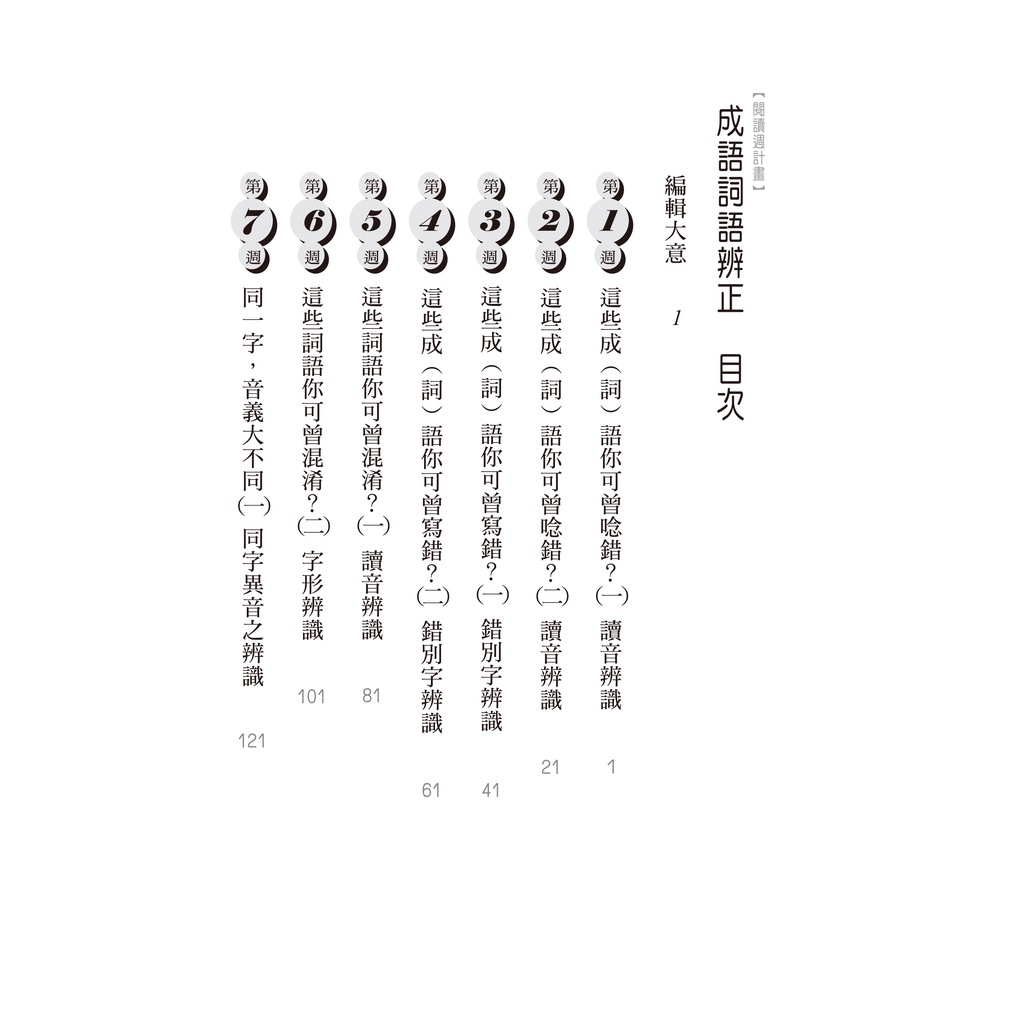 【閱讀週計畫】

成語詞語辨正　目次

編輯大意 1

第1週 這些成（詞）語你可曾唸錯？(一) 讀音辨識 1

第2週 這些成（詞）語你可曾唸錯？(二) 讀音辨識 21

第3週 這些成（詞）語你可曾寫錯？(一) 錯別字辨識 41

第4週 這些成（詞）語你可曾寫錯？(二) 錯別字辨識 61

第5週 這些詞語你可曾混淆？(一) 讀音辨識 81

第6週 這些詞語你可曾混淆？(二) 字形辨識 101

第7週 同一字，音義大不同(一) 同字異音之辨識 121